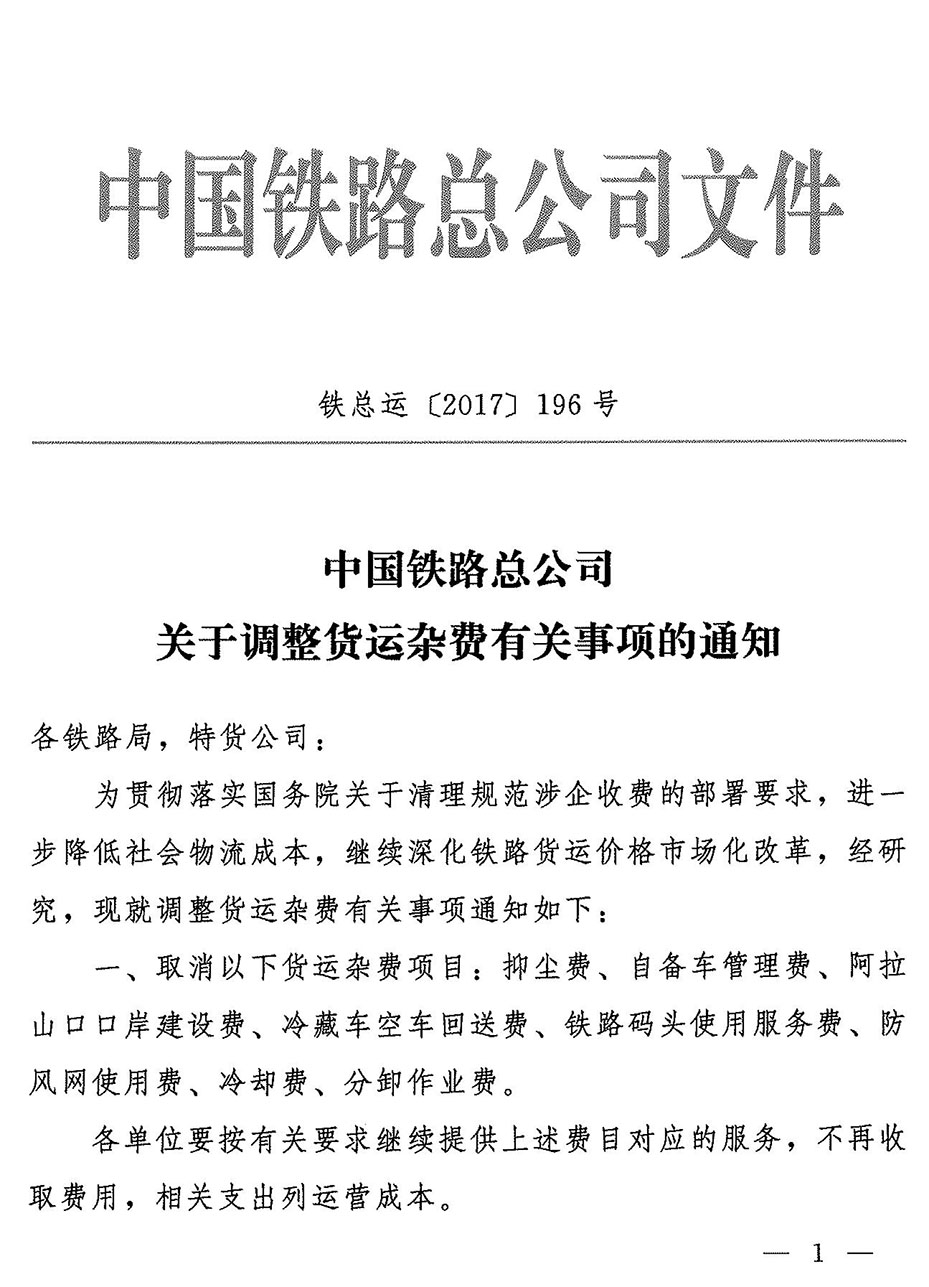 中国铁路总公司文件

铁总运〔2017〕196号

中国铁路总公司
关于调整货运杂费有关事项的通知

各铁路局，特货公司：

为贯彻落实国务院关于清理规范涉企收费的部署要求，进一步降低社会物流成本，继续深化铁路货运价格市场化改革，经研究，现就调整货运杂费有关事项通知如下：

一、取消以下货运杂费项目：抑尘费、自备车管理费、阿拉山口口岸建设费、冷藏车空车回送费、铁路码头使用服务费、防风网使用费、冷却费、分卸作业费。

各单位要按有关要求继续提供上述费目对应的服务，不再收取费用，相关支出列运营成本。

— 1 —